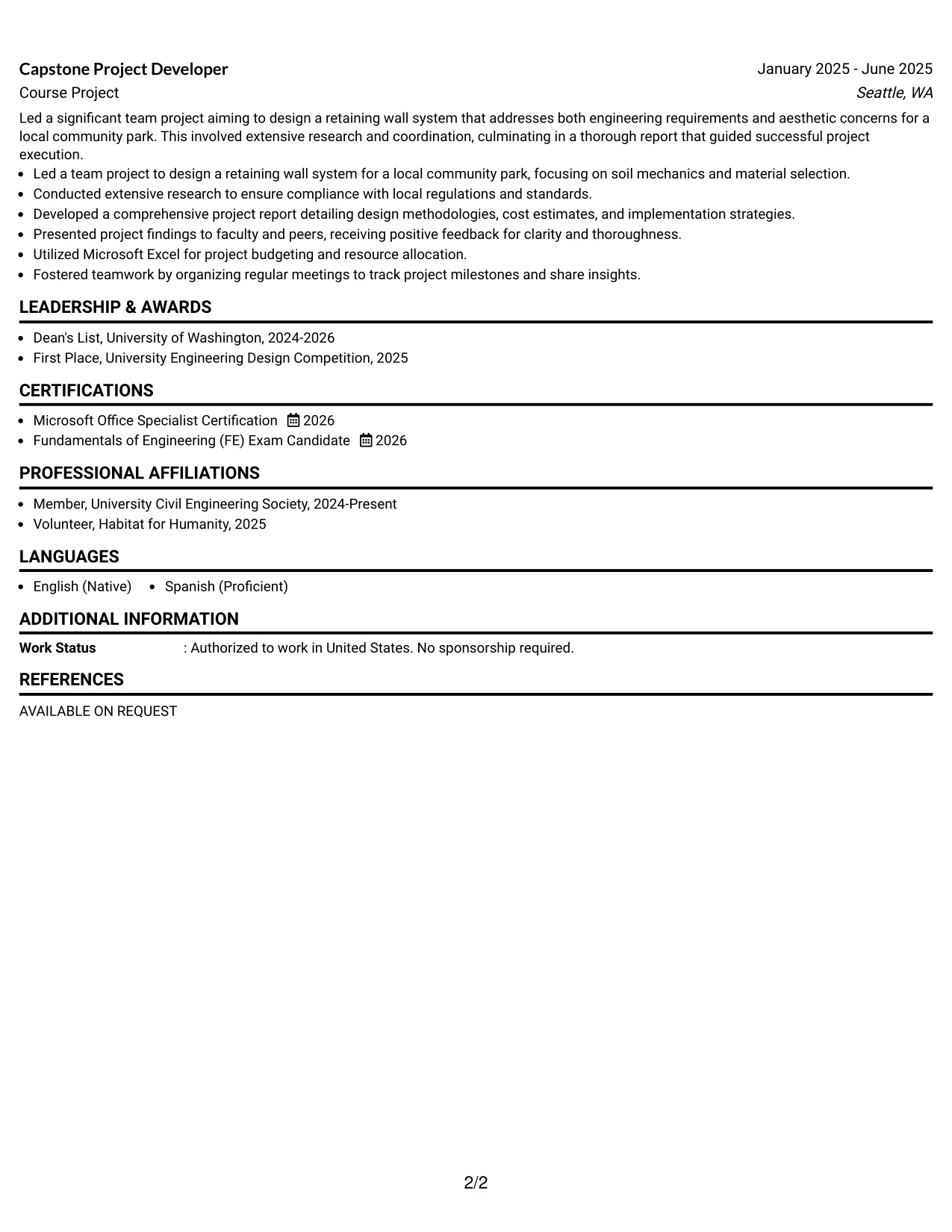 Capstone Project Developer
January 2025 - June 2025
Course Project
Seattle, WA

Led a significant team project aiming to design a retaining wall system that addresses both engineering requirements and aesthetic concerns for a local community park. This involved extensive research and coordination, culminating in a thorough report that guided successful project execution.

• Led a team project to design a retaining wall system for a local community park, focusing on soil mechanics and material selection.
• Conducted extensive research to ensure compliance with local regulations and standards.
• Developed a comprehensive project report detailing design methodologies, cost estimates, and implementation strategies.
• Presented project findings to faculty and peers, receiving positive feedback for clarity and thoroughness.
• Utilized Microsoft Excel for project budgeting and resource allocation.
• Fostered teamwork by organizing regular meetings to track project milestones and share insights.

LEADERSHIP & AWARDS

• Dean's List, University of Washington, 2024-2026
• First Place, University Engineering Design Competition, 2025

CERTIFICATIONS

• Microsoft Office Specialist Certification 2026
• Fundamentals of Engineering (FE) Exam Candidate 2026

PROFESSIONAL AFFILIATIONS

• Member, University Civil Engineering Society, 2024-Present
• Volunteer, Habitat for Humanity, 2025

LANGUAGES

• English (Native) • Spanish (Proficient)

ADDITIONAL INFORMATION

Work Status : Authorized to work in United States. No sponsorship required.

REFERENCES

AVAILABLE ON REQUEST

2/2